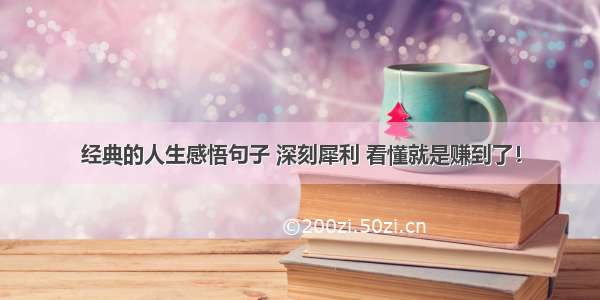 经典的人生感悟句子 深刻犀利 看懂就是赚到了！

©200zi.50zi.cn